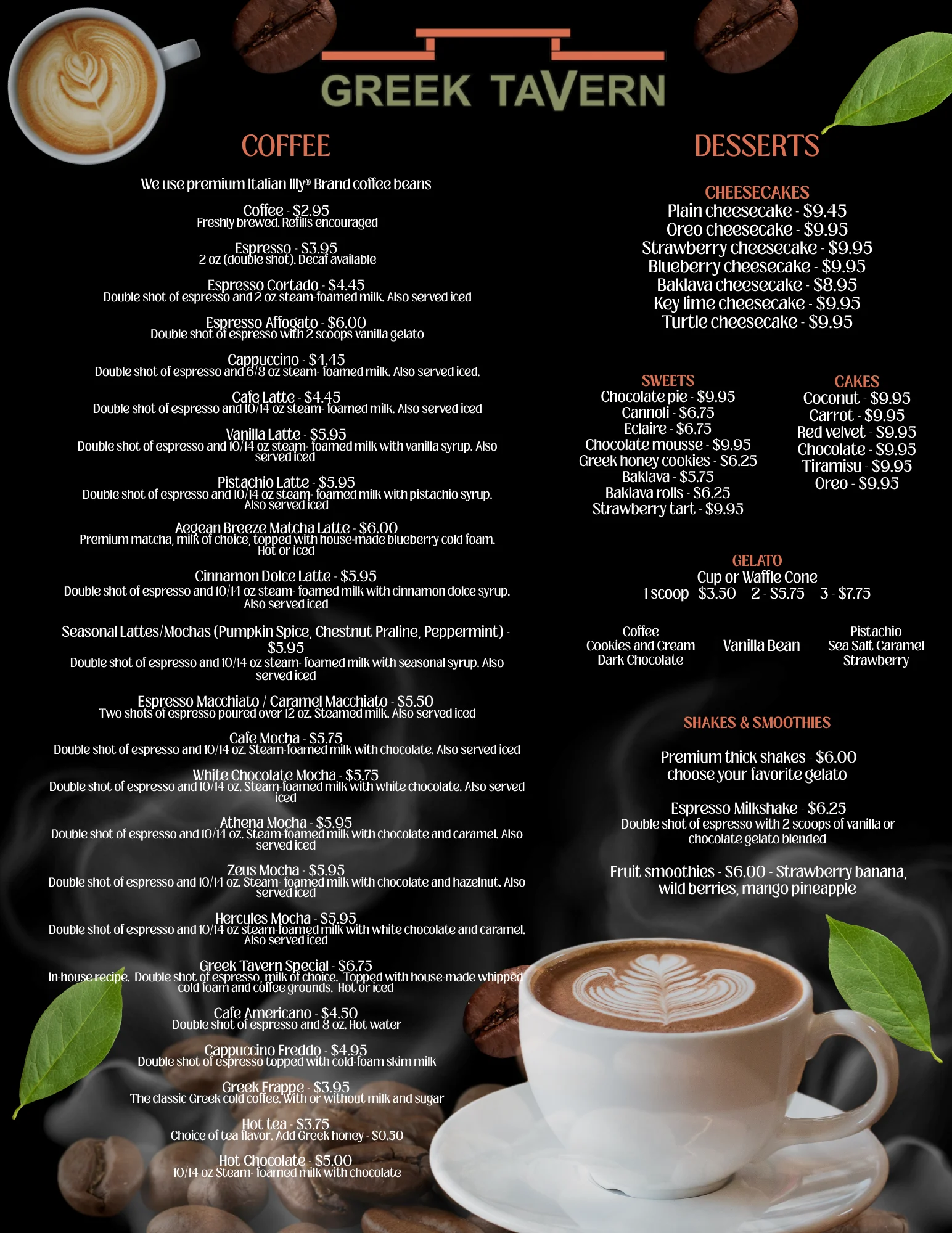 GREEK TAVERN

COFFEE

We use premium Italian Illy® Brand coffee beans

Coffee - $2.95
Freshly brewed. Refills encouraged

Espresso - $3.95
2 oz (double shot). Decaf available

Espresso Cortado - $4.45
Double shot of espresso and 2 oz steam-foamed milk. Also served iced

Espresso Affogato - $6.00
Double shot of espresso with 2 scoops vanilla gelato

Cappuccino - $4.45
Double shot of espresso and 6/8 oz steam- foamed milk. Also served iced.

Cafe Latte - $4.45
Double shot of espresso and 10/14 oz steam- foamed milk. Also served iced

Vanilla Latte - $5.95
Double shot of espresso and 10/14 oz steam- foamed milk with vanilla syrup. Also served iced

Pistachio Latte - $5.95
Double shot of espresso and 10/14 oz steam- foamed milk with pistachio syrup. Also served iced

Aegean Breeze Matcha Latte - $6.00
Premium matcha, milk of choice, topped with house-made blueberry cold foam. Hot or iced

Cinnamon Dolce Latte - $5.95
Double shot of espresso and 10/14 oz steam- foamed milk with cinnamon dolce syrup. Also served iced

Seasonal Lattes/Mochas (Pumpkin Spice, Chestnut Praline, Peppermint) - $5.95
Double shot of espresso and 10/14 oz steam- foamed milk with seasonal syrup. Also served iced

Espresso Macchiato / Caramel Macchiato - $5.50
Two shots of espresso poured over 12 oz. Steamed milk. Also served iced

Cafe Mocha - $5.75
Double shot of espresso and 10/14 oz. Steam-foamed milk with chocolate. Also served iced

White Chocolate Mocha - $5.75
Double shot of espresso and 10/14 oz. Steam-foamed milk with white chocolate. Also served iced

Athena Mocha - $5.95
Double shot of espresso and 10/14 oz. Steam-foamed milk with chocolate and caramel. Also served iced

Zeus Mocha - $5.95
Double shot of espresso and 10/14 oz. Steam- foamed milk with chocolate and hazelnut. Also served iced

Hercules Mocha - $5.95
Double shot of espresso and 10/14 oz steam-foamed milk with white chocolate and caramel. Also served iced

Greek Tavern Special - $6.75
In-house recipe. Double shot of espresso, milk of choice. Topped with house-made whipped cold foam and coffee grounds. Hot or iced

Cafe Americano - $4.50
Double shot of espresso and 8 oz. Hot water

Cappuccino Freddo - $4.95
Double shot of espresso topped with cold-foam skim milk

Greek Frappe - $3.95
The classic Greek cold coffee. With or without milk and sugar

Hot tea - $3.75
Choice of tea flavor. Add Greek honey - $0.50

Hot Chocolate - $5.00
10/14 oz Steam- foamed milk with chocolate

DESSERTS

CHEESECAKES
Plain cheesecake - $9.45
Oreo cheesecake - $9.95
Strawberry cheesecake - $9.95
Blueberry cheesecake - $9.95
Baklava cheesecake - $8.95
Key lime cheesecake - $9.95
Turtle cheesecake - $9.95

SWEETS
Chocolate pie - $9.95
Cannoli - $6.75
Eclaire - $6.75
Chocolate mousse - $9.95
Greek honey cookies - $6.25
Baklava - $5.75
Baklava rolls - $6.25
Strawberry tart - $9.95

CAKES
Coconut - $9.95
Carrot - $9.95
Red velvet - $9.95
Chocolate - $9.95
Tiramisu - $9.95
Oreo - $9.95

GELATO
Cup or Waffle Cone
1 scoop $3.50 2 - $5.75 3 - $7.75

Coffee
Cookies and Cream
Dark Chocolate

Vanilla Bean

Pistachio
Sea Salt Caramel
Strawberry

SHAKES & SMOOTHIES

Premium thick shakes - $6.00
choose your favorite gelato

Espresso Milkshake - $6.25
Double shot of espresso with 2 scoops of vanilla or chocolate gelato blended

Fruit smoothies - $6.00 - Strawberry banana, wild berries, mango pineapple